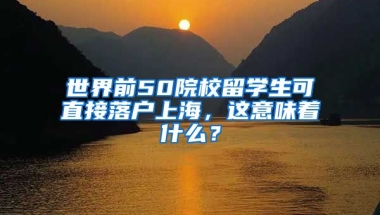 世界前50院校留学生可直接落户上海，这意味着什么？